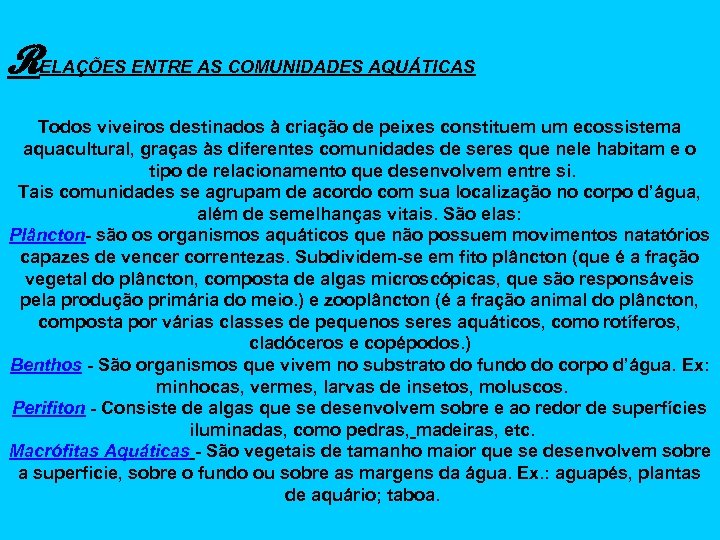 RELAÇÕES ENTRE AS COMUNIDADES AQUÁTICAS

Todos viveiros destinados à criação de peixes constituem um ecossistema aquacultural, graças às diferentes comunidades de seres que nele habitam e o tipo de relacionamento que desenvolvem entre si.
Tais comunidades se agrupam de acordo com sua localização no corpo d'água, além de semelhanças vitais. São elas:
Plâncton- são os organismos aquáticos que não possuem movimentos natatórios capazes de vencer correntezas. Subdividem-se em fito plâncton (que é a fração vegetal do plâncton, composta de algas microscópicas, que são responsáveis pela produção primária do meio.) e zooplâncton (é a fração animal do plâncton, composta por várias classes de pequenos seres aquáticos, como rotíferos, cladóceros e copépodos.)
Benthos - São organismos que vivem no substrato do fundo do corpo d'água. Ex: minhocas, vermes, larvas de insetos, moluscos.
Perifiton - Consiste de algas que se desenvolvem sobre e ao redor de superfícies iluminadas, como pedras, madeiras, etc.
Macrófitas Aquáticas - São vegetais de tamanho maior que se desenvolvem sobre a superficie, sobre o fundo ou sobre as margens da água. Ex.: aguapés, plantas de aquário; taboa.